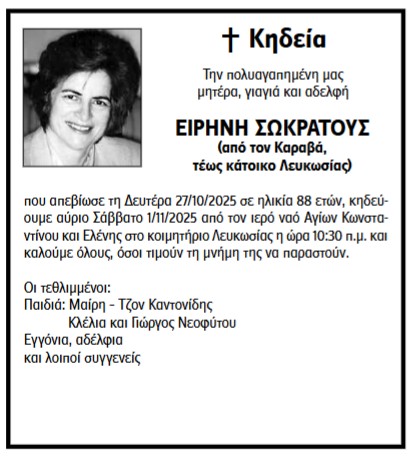 † Κηδεία

Την πολυαγαπημένη μας μητέρα, γιαγιά και αδελφή

ΕΙΡΗΝΗ ΣΩΚΡΑΤΟΥΣ
(από τον Καραβά, τέως κάτοικο Λευκωσίας)

που απεβίωσε τη Δευτέρα 27/10/2025 σε ηλικία 88 ετών, κηδεύουμε αύριο Σάββατο 1/11/2025 από τον ιερό ναό Αγίων Κωνσταντίνου και Ελένης στο κοιμητήριο Λευκωσίας η ώρα 10:30 π.μ. και καλούμε όλους, όσοι τιμούν τη μνήμη της να παραστούν.

Οι τεθλιμμένοι:
Παιδιά: Μαίρη - Τζον Καντονίδης
Κλέλια και Γιώργος Νεοφύτου
Εγγόνια, αδέλφια
και λοιποί συγγενείς